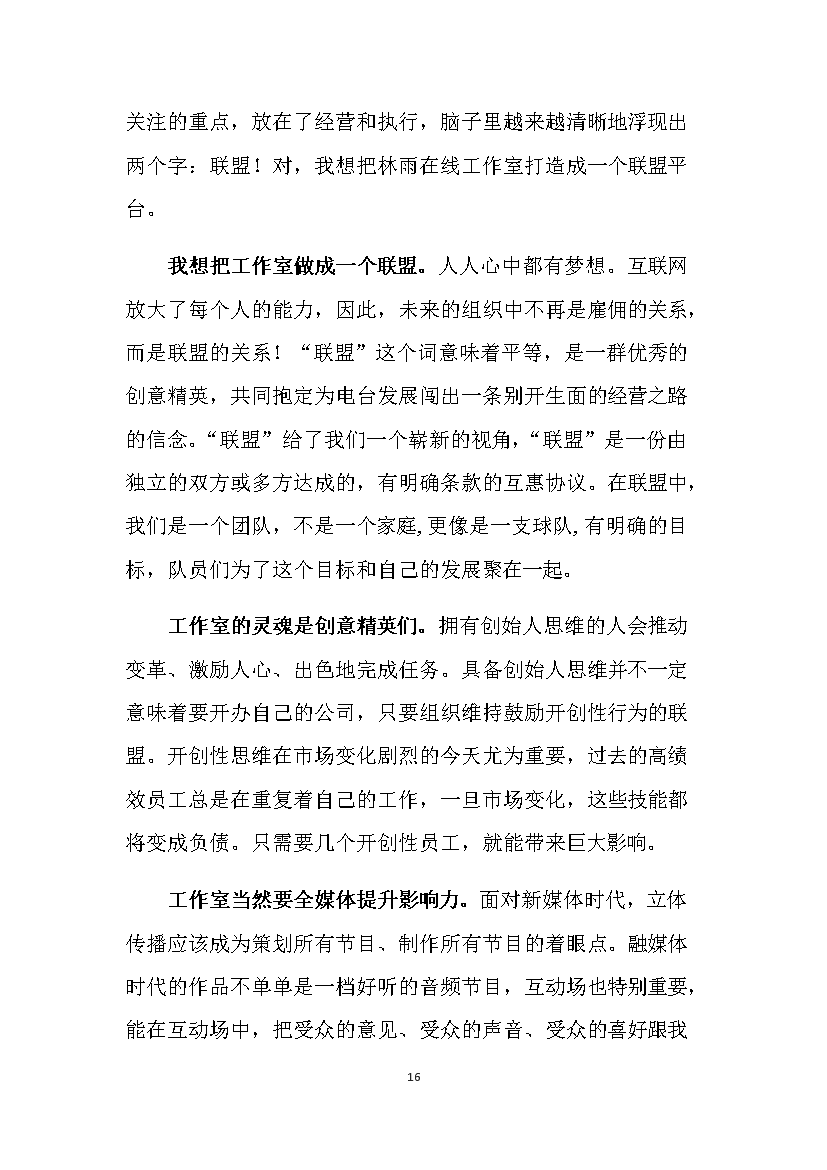 关注的重点，放在了经营和执行，脑子里越来越清晰地浮现出两个字：联盟！对，我想把林雨在线工作室打造成一个联盟平台。

我想把工作室做成一个联盟。人人心中都有梦想。互联网放大了每个人的能力，因此，未来的组织中不再是雇佣的关系，而是联盟的关系！“联盟”这个词意味着平等，是一群优秀的创意精英，共同抱定为电台发展闯出一条别开生面的经营之路的信念。“联盟”给了我们一个崭新的视角，“联盟”是一份由独立的双方或多方达成的，有明确条款的互惠协议。在联盟中，我们是一个团队，不是一个家庭，更像是一支球队，有明确的目标，队员们为了这个目标和自己的发展聚在一起。

工作室的灵魂是创意精英们。拥有创始人思维的人会推动变革、激励人心、出色地完成任务。具备创始人思维并不一定意味着要开办自己的公司，只要组织维持鼓励开创性行为的联盟。开创性思维在市场变化剧烈的今天尤为重要，过去的高绩效员工总是在重复着自己的工作，一旦市场变化，这些技能都将变成负债。只需要几个开创性员工，就能带来巨大影响。

工作室当然要全媒体提升影响力。面对新媒体时代，立体传播应该成为策划所有节目、制作所有节目的着眼点。融媒体时代的作品不单单是一档好听的音频节目，互动场也特别重要，能在互动场中，把受众的意见、受众的声音、受众的喜好跟我

16